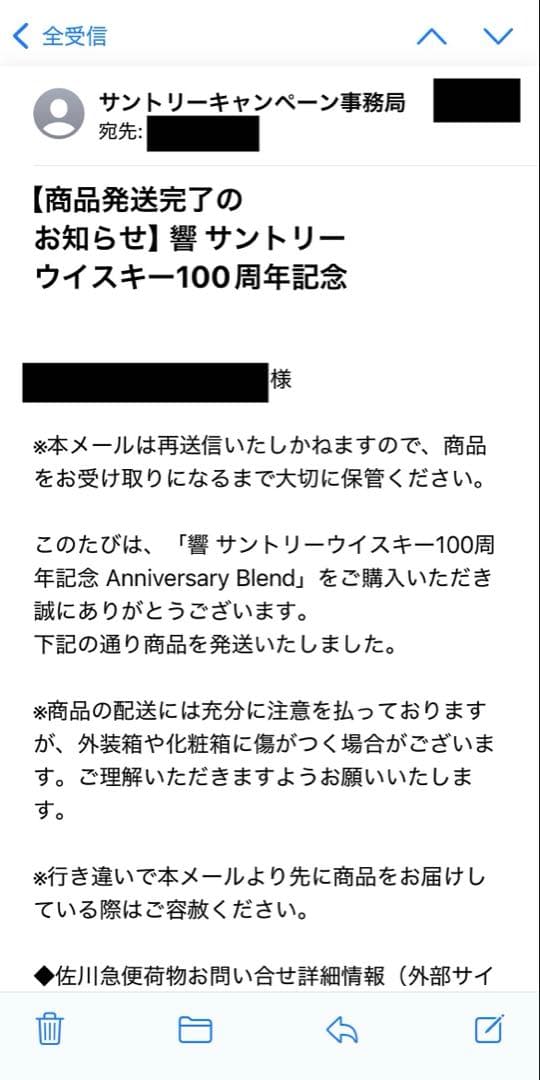 全受信

サントリーキャンペーン事務局
宛先:

【商品発送完了のお知らせ】響 サントリーウイスキー100周年記念

様

※本メールは再送信いたしかねますので、商品をお受け取りになるまで大切に保管ください。

このたびは、「響 サントリーウイスキー100周年記念 Anniversary Blend」をご購入いただき誠にありがとうございます。
下記の通り商品を発送いたしました。

※商品の配送には充分に注意を払っておりますが、外装箱や化粧箱に傷がつく場合がございます。ご理解いただきますようお願いいたします。

※行き違いで本メールより先に商品をお届けしている際はご容赦ください。

◆佐川急便荷物お問い合せ詳細情報（外部サイ